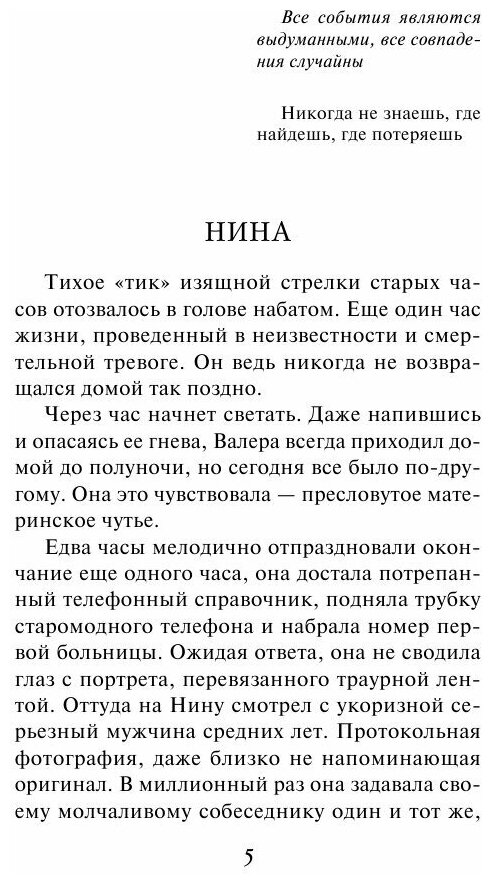 Все события являются выдуманными, все совпадения случайны

Никогда не знаешь, где найдешь, где потеряешь

НИНА

Тихое «тик» изящной стрелки старых часов отозвалось в голове набатом. Еще один час жизни, проведенный в неизвестности и смертельной тревоге. Он ведь никогда не возвращался домой так поздно.

Через час начнет светать. Даже напившись и опасаясь ее гнева, Валера всегда приходил домой до полуночи, но сегодня все было по-другому. Она это чувствовала — пресловутое материнское чутье.

Едва часы мелодично отпраздновали окончание еще одного часа, она достала потрепанный телефонный справочник, подняла трубку старомодного телефона и набрала номер первой больницы. Ожидая ответа, она не сводила глаз с портрета, перевязанного траурной лентой. Оттуда на Нину смотрел с укоризной серьезный мужчина средних лет. Протокольная фотография, даже близко не напоминающая оригинал. В миллионный раз она задавала своему молчаливому собеседнику один и тот же,

5